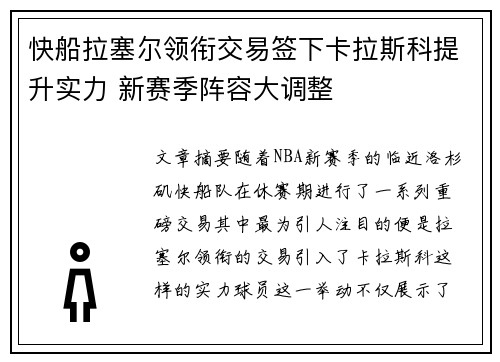 快船拉塞尔领衔交易签下卡拉斯科提升实力 新赛季阵容大调整

文章摘要随着NBA新赛季的临近洛杉矶快船队在休赛期进行了一系列重磅交易其中最为引人注目的便是拉塞尔领衔的交易引入了卡拉斯科这样的实力球员这一举动不仅展示了